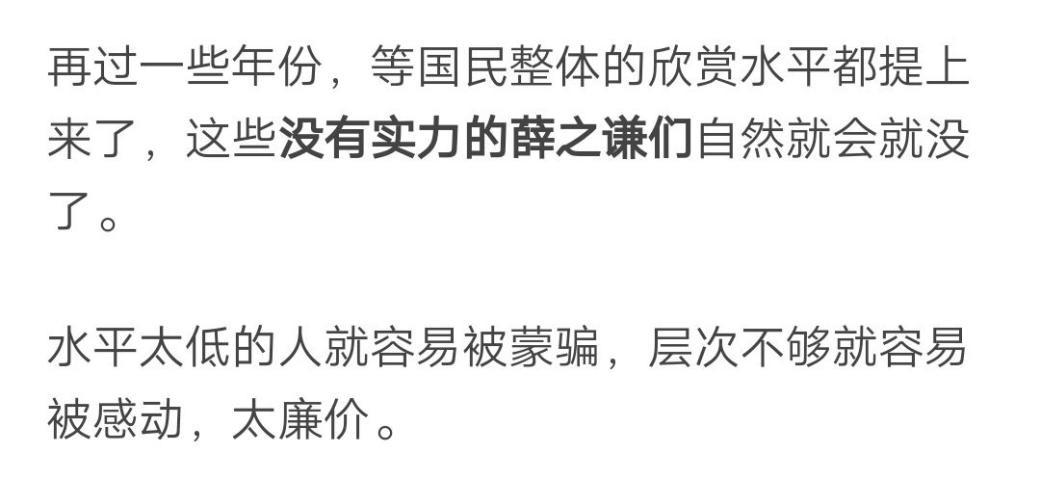 再过一些年份，等国民整体的欣赏水平都提上来了，这些没有实力的薛之谦们自然就会就没了。

水平太低的人就容易被蒙骗，层次不够就容易被感动，太廉价。